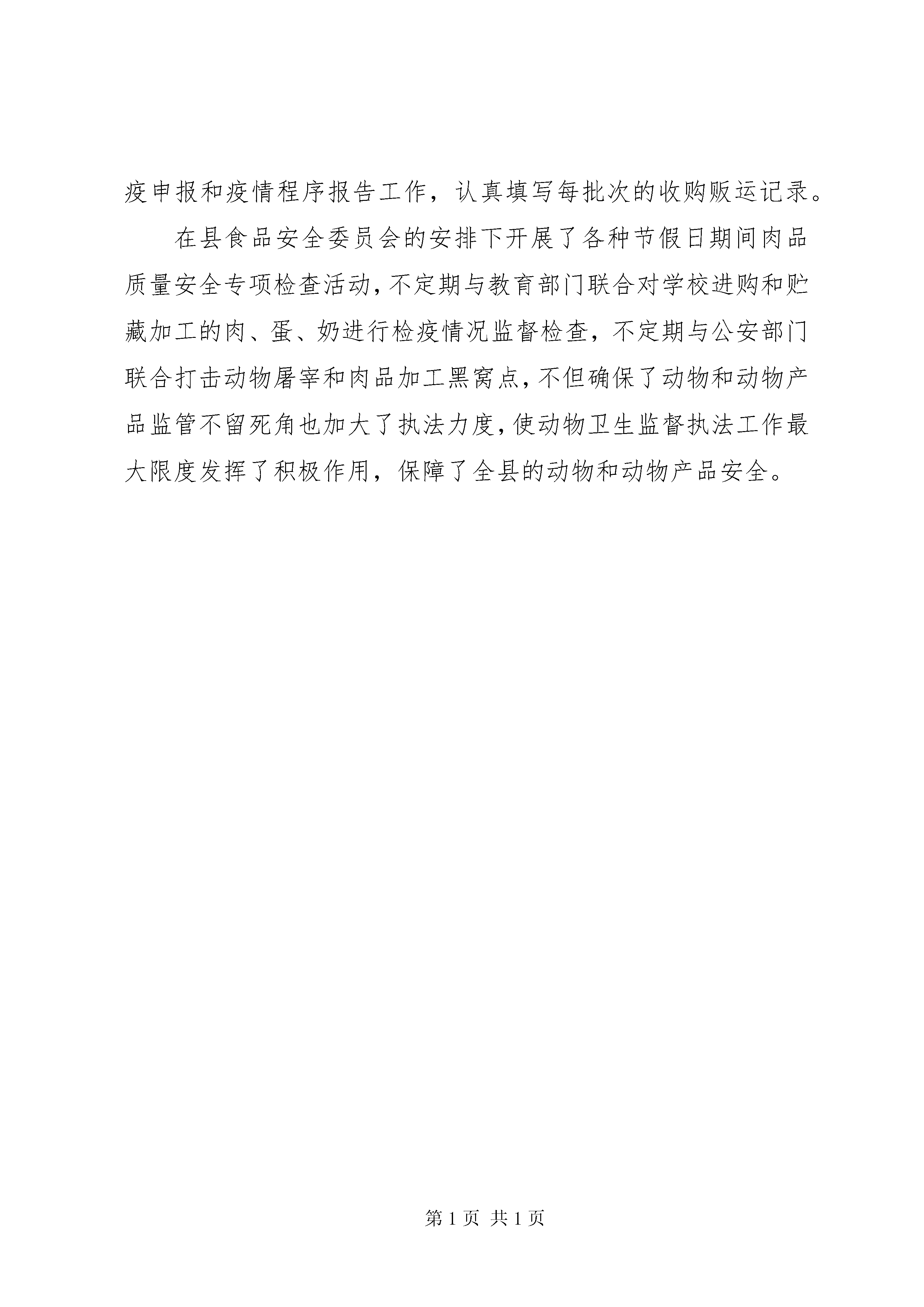 疫申报和疫情程序报告工作，认真填写每批次的收购贩运记录。

在县食品安全委员会的安排下开展了各种节假日期间肉品质量安全专项检查活动，不定期与教育部门联合对学校进购和贮藏加工的肉、蛋、奶进行检疫情况监督检查，不定期与公安部门联合打击动物屠宰和肉品加工黑窝点，不但确保了动物和动物产品监管不留死角也加大了执法力度，使动物卫生监督执法工作最大限度发挥了积极作用，保障了全县的动物和动物产品安全。

第 1 页 共 1 页